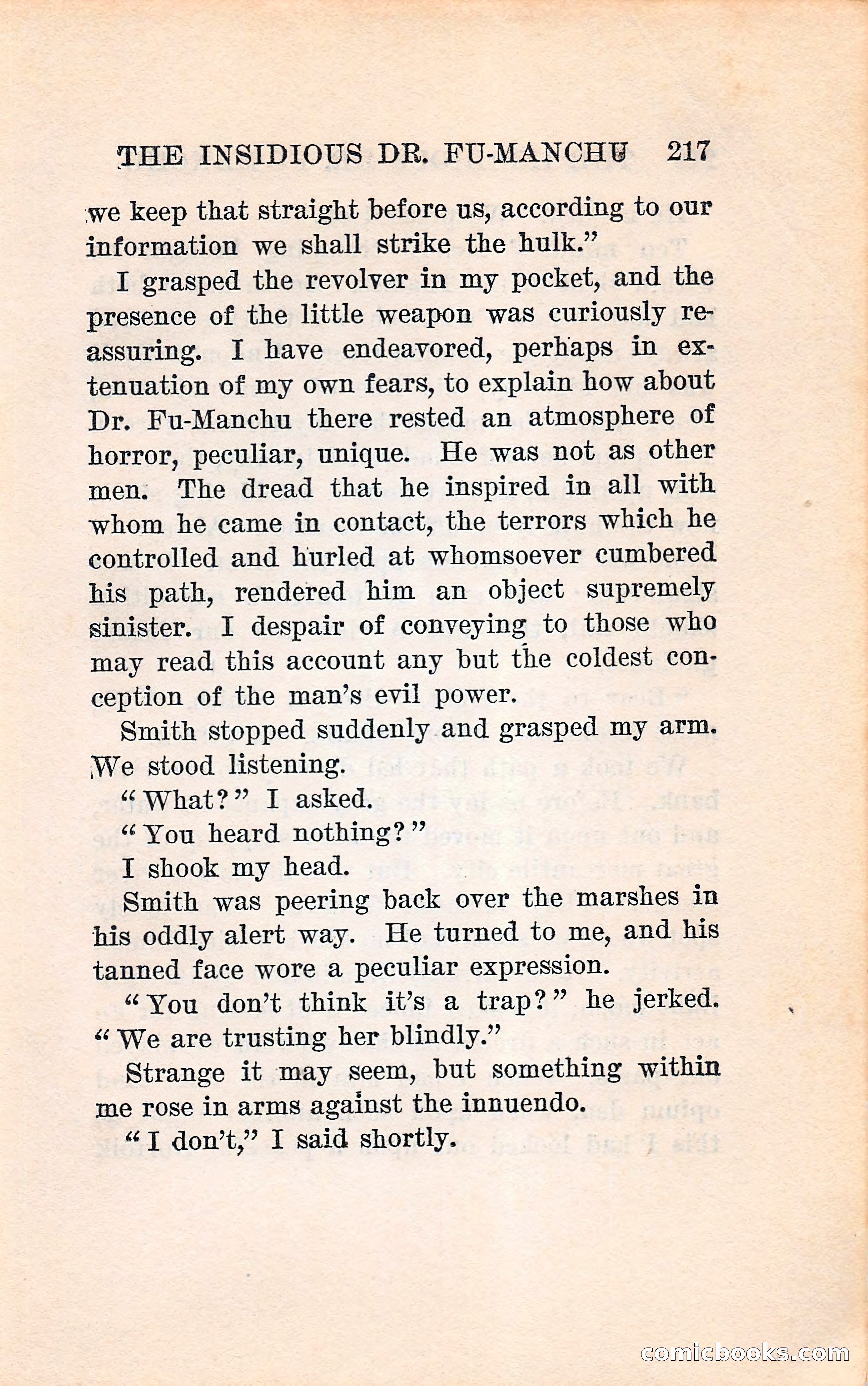 THE INSIDIOUS DR. FU-MANCHU 217

we keep that straight before us, according to our information we shall strike the hulk."

I grasped the revolver in my pocket, and the presence of the little weapon was curiously reassuring. I have endeavored, perhaps in extenuation of my own fears, to explain how about Dr. Fu-Manchu there rested an atmosphere of horror, peculiar, unique. He was not as other men. The dread that he inspired in all with whom he came in contact, the terrors which he controlled and hurled at whomsoever cumbered his path, rendered him an object supremely sinister. I despair of conveying to those who may read this account any but the coldest conception of the man's evil power.

Smith stopped suddenly and grasped my arm. We stood listening.

"What?" I asked.

"You heard nothing?"

I shook my head.

Smith was peering back over the marshes in his oddly alert way. He turned to me, and his tanned face wore a peculiar expression.

"You don't think it's a trap?" he jerked. "We are trusting her blindly."

Strange it may seem, but something within me rose in arms against the innuendo.

"I don't," I said shortly.

comicbooks.com